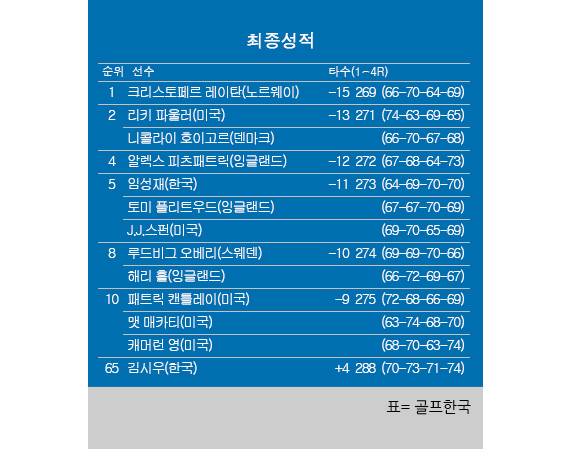 최종성적

| 순위 | 선수 | 타수(1~4R) |
|---|---|---|
| 1 | 크리스토페르 레이탄(노르웨이) | -15 269 (66-70-64-69) |
| 2 | 리키 파울러(미국) | -13 271 (74-63-69-65) |
| | 니콜라이 호이고르(덴마크) | (66-70-67-68) |
| 4 | 알렉스 피츠패트릭(잉글랜드) | -12 272 (67-68-64-73) |
| 5 | 임성재(한국) | -11 273 (64-69-70-70) |
| | 토미 플리트우드(잉글랜드) | (67-67-70-69) |
| | J.J.스펀(미국) | (69-70-65-69) |
| 8 | 루드비그 오베리(스웨덴) | -10 274 (69-69-70-66) |
| | 해리 홀(잉글랜드) | (66-72-69-67) |
| 10 | 패트릭 캔틀레이(미국) | -9 275 (72-68-66-69) |
| | 맷 매카티(미국) | (63-74-68-70) |
| | 캐머런 영(미국) | (68-70-63-74) |
| 65 | 김시우(한국) | +4 288 (70-73-71-74) |

표= 골프한국